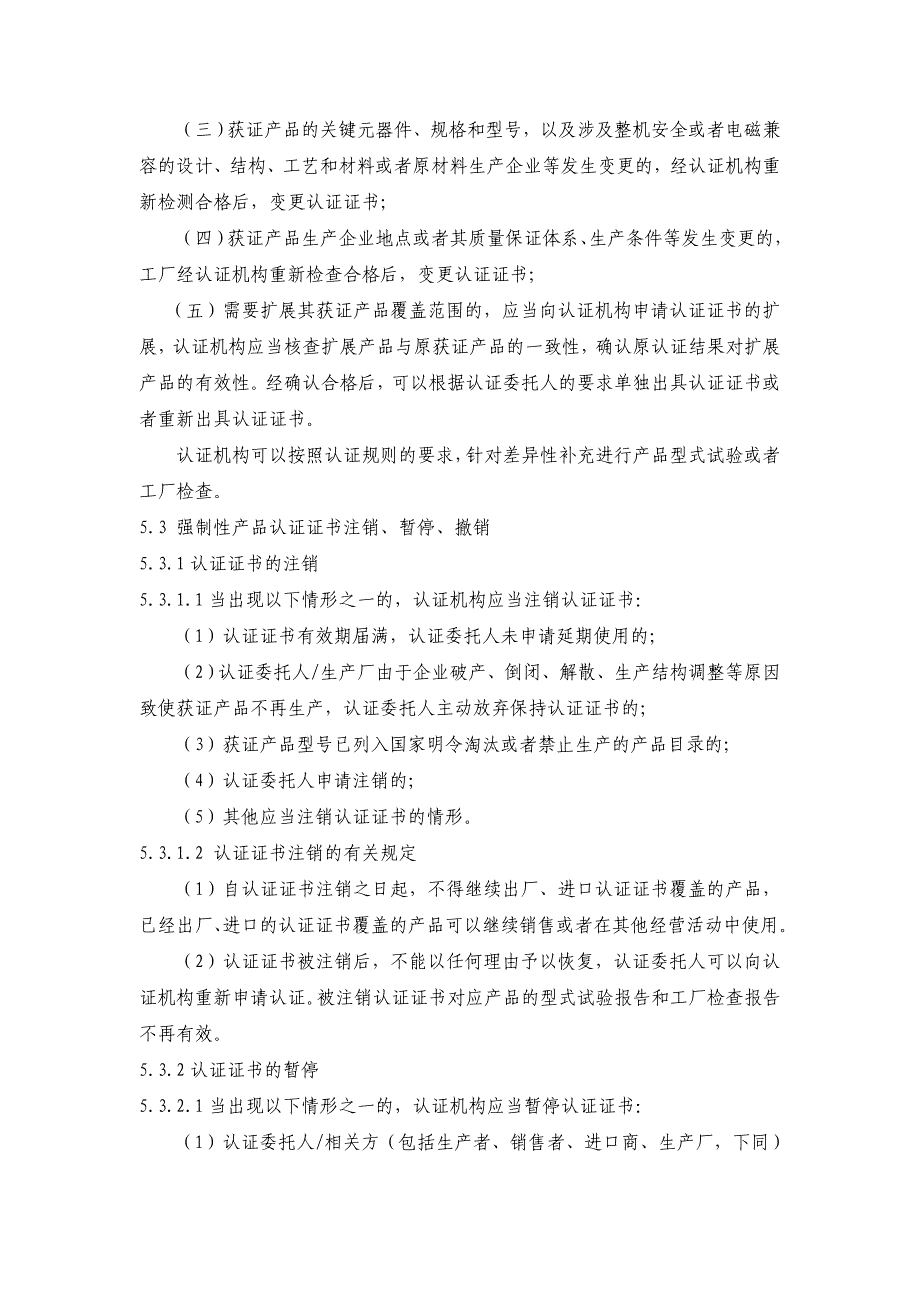 （三）获证产品的关键元器件、规格和型号，以及涉及整机安全或者电磁兼容的设计、结构、工艺和材料或者原材料生产企业等发生变更的，经认证机构重新检测合格后，变更认证证书；

（四）获证产品生产企业地点或者其质量保证体系、生产条件等发生变更的，工厂经认证机构重新检查合格后，变更认证证书；

（五）需要扩展其获证产品覆盖范围的，应当向认证机构申请认证证书的扩展，认证机构应当核查扩展产品与原获证产品的一致性，确认原认证结果对扩展产品的有效性。经确认合格后，可以根据认证委托人的要求单独出具认证证书或者重新出具认证证书。

认证机构可以按照认证规则的要求，针对差异性补充进行产品型式试验或者工厂检查。

5.3 强制性产品认证证书注销、暂停、撤销

5.3.1 认证证书的注销

5.3.1.1 当出现以下情形之一的，认证机构应当注销认证证书：

（1）认证证书有效期届满，认证委托人未申请延期使用的；

（2）认证委托人/生产厂由于企业破产、倒闭、解散、生产结构调整等原因致使获证产品不再生产，认证委托人主动放弃保持认证证书的；

（3）获证产品型号已列入国家明令淘汰或者禁止生产的产品目录的；

（4）认证委托人申请注销的；

（5）其他应当注销认证证书的情形。

5.3.1.2 认证证书注销的有关规定

（1）自认证证书注销之日起，不得继续出厂、进口认证证书覆盖的产品，已经出厂、进口的认证证书覆盖的产品可以继续销售或者在其他经营活动中使用。

（2）认证证书被注销后，不能以任何理由予以恢复，认证委托人可以向认证机构重新申请认证。被注销认证证书对应产品的型式试验报告和工厂检查报告不再有效。

5.3.2 认证证书的暂停

5.3.2.1 当出现以下情形之一的，认证机构应当暂停认证证书：

（1）认证委托人/相关方（包括生产者、销售者、进口商、生产厂，下同）